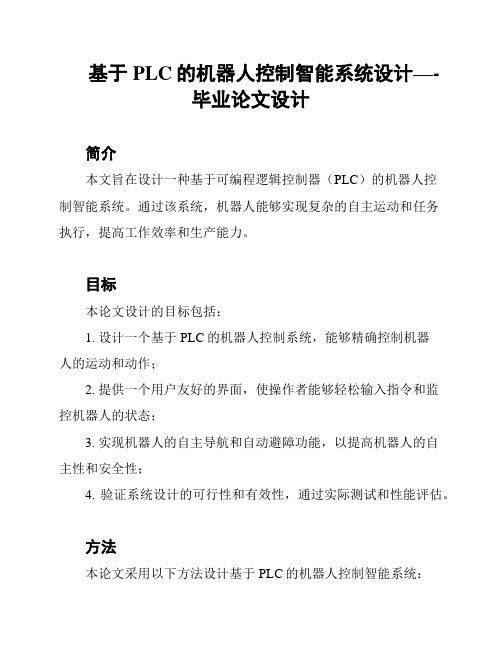 基于 PLC 的机器人控制智能系统设计—-毕业论文设计

简介

本文旨在设计一种基于可编程逻辑控制器（PLC）的机器人控制智能系统。通过该系统，机器人能够实现复杂的自主运动和任务执行，提高工作效率和生产能力。

目标

本论文设计的目标包括：

1. 设计一个基于 PLC 的机器人控制系统，能够精确控制机器人的运动和动作；

2. 提供一个用户友好的界面，使操作者能够轻松输入指令和监控机器人的状态；

3. 实现机器人的自主导航和自动避障功能，以提高机器人的自主性和安全性；

4. 验证系统设计的可行性和有效性，通过实际测试和性能评估。

方法

本论文采用以下方法设计基于 PLC 的机器人控制智能系统：